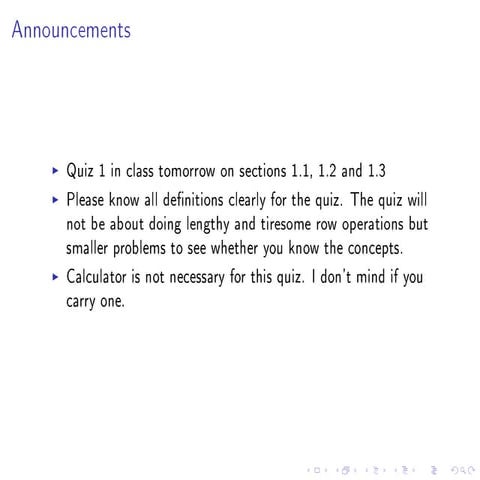 Announcements

▸ Quiz 1 in class tomorrow on sections 1.1, 1.2 and 1.3

▸ Please know all definitions clearly for the quiz. The quiz will not be about doing lengthy and tiresome row operations but smaller problems to see whether you know the concepts.

▸ Calculator is not necessary for this quiz. I don't mind if you carry one.